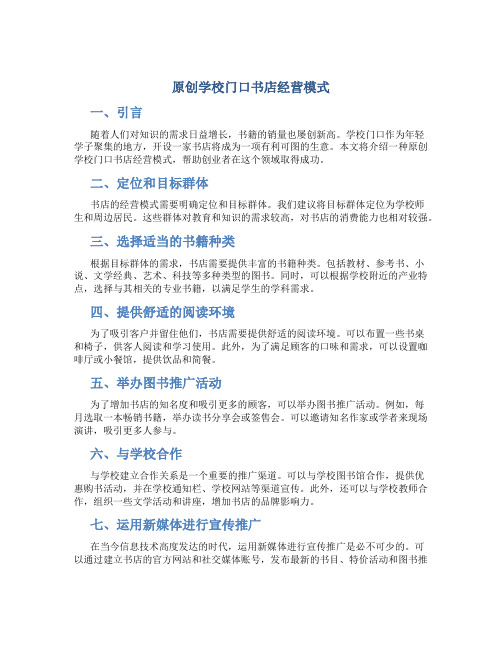 原创学校门口书店经营模式

一、引言

随着人们对知识的需求日益增长，书籍的销量也屡创新高。学校门口作为年轻学子聚集的地方，开设一家书店将成为一项有利可图的生意。本文将介绍一种原创学校门口书店经营模式，帮助创业者在这个领域取得成功。

二、定位和目标群体

书店的经营模式需要明确定位和目标群体。我们建议将目标群体定位为学校师生和周边居民。这些群体对教育和知识的需求较高，对书店的消费能力也相对较强。

三、选择适当的书籍种类

根据目标群体的需求，书店需要提供丰富的书籍种类。包括教材、参考书、小说、文学经典、艺术、科技等多种类型的图书。同时，可以根据学校附近的产业特点，选择与其相关的专业书籍，以满足学生的学科需求。

四、提供舒适的阅读环境

为了吸引客户并留住他们，书店需要提供舒适的阅读环境。可以布置一些书桌和椅子，供客人阅读和学习使用。此外，为了满足顾客的口味和需求，可以设置咖啡厅或小餐馆，提供饮品和简餐。

五、举办图书推广活动

为了增加书店的知名度和吸引更多的顾客，可以举办图书推广活动。例如，每月选取一本畅销书籍，举办读书分享会或签售会。可以邀请知名作家或学者来现场演讲，吸引更多人参与。

六、与学校合作

与学校建立合作关系是一个重要的推广渠道。可以与学校图书馆合作，提供优惠购书活动，并在学校通知栏、学校网站等渠道宣传。此外，还可以与学校教师合作，组织一些文学活动和讲座，增加书店的品牌影响力。

七、运用新媒体进行宣传推广

在当今信息技术高度发达的时代，运用新媒体进行宣传推广是必不可少的。可以通过建立书店的官方网站和社交媒体账号，发布最新的书目、特价活动和图书推